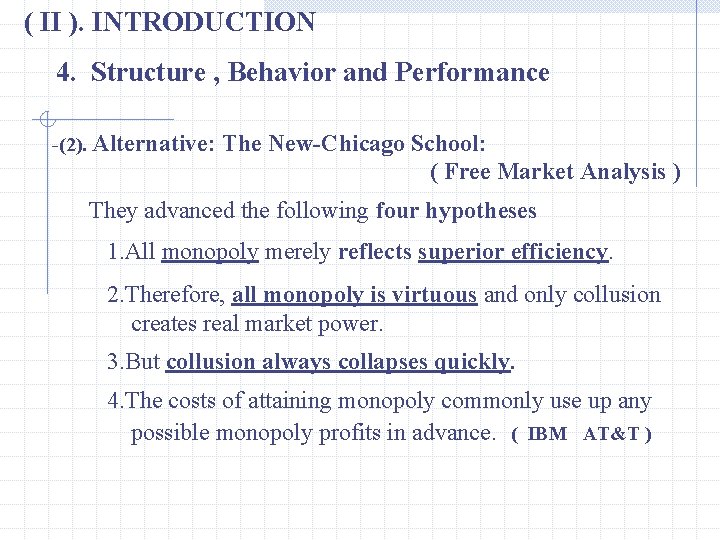 ( II ). INTRODUCTION

4. Structure , Behavior and Performance

-(2). Alternative: The New-Chicago School:
( Free Market Analysis )

They advanced the following four hypotheses

1.All monopoly merely reflects superior efficiency.

2.Therefore, all monopoly is virtuous and only collusion creates real market power.

3.But collusion always collapses quickly.

4.The costs of attaining monopoly commonly use up any possible monopoly profits in advance. ( IBM AT&T )